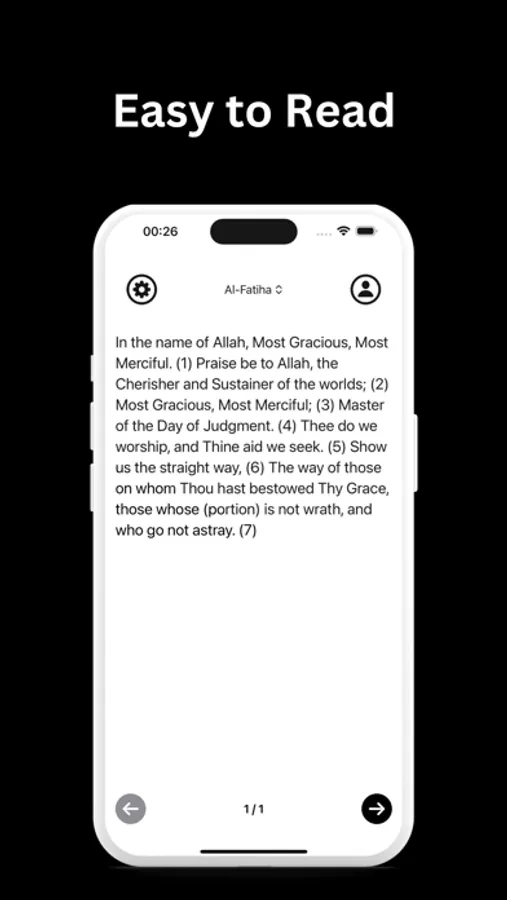 Easy to Read

00:26

Al-Fatiha

In the name of Allah, Most Gracious, Most Merciful. (1) Praise be to Allah, the Cherisher and Sustainer of the worlds; (2) Most Gracious, Most Merciful; (3) Master of the Day of Judgment. (4) Thee do we worship, and Thine aid we seek. (5) Show us the straight way, (6) The way of those on whom Thou hast bestowed Thy Grace, those whose (portion) is not wrath, and who go not astray. (7)

1 / 1